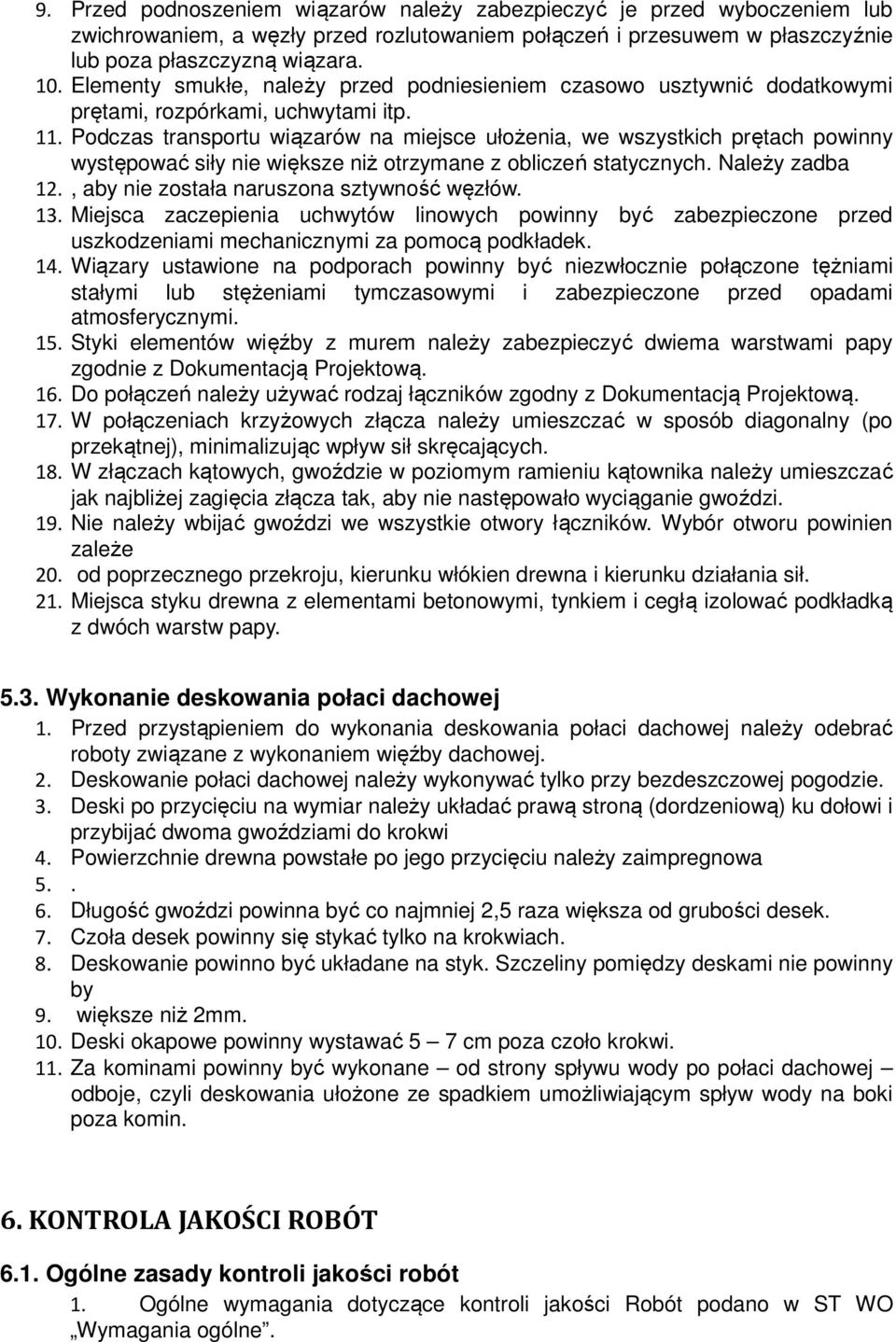 9. Przed podnoszeniem wiązarów należy zabezpieczyć je przed wyboczeniem lub zwichrowaniem, a węzły przed rozlutowaniem połączeń i przesuwem w płaszczyźnie lub poza płaszczyzną wiązara.
10. Elementy smukłe, należy przed podniesieniem czasowo usztywnić dodatkowymi prętami, rozpórkami, uchwytami itp.
11. Podczas transportu wiązarów na miejsce ułożenia, we wszystkich prętach powinny występować siły nie większe niż otrzymane z obliczeń statycznych. Należy zadba
12. , aby nie została naruszona sztywność węzłów.
13. Miejsca zaczepienia uchwytów linowych powinny być zabezpieczone przed uszkodzeniami mechanicznymi za pomocą podkładek.
14. Wiązary ustawione na podporach powinny być niezwłocznie połączone tężniami stałymi lub stężeniami tymczasowymi i zabezpieczone przed opadami atmosferycznymi.
15. Styki elementów więźby z murem należy zabezpieczyć dwiema warstwami papy zgodnie z Dokumentacją Projektową.
16. Do połączeń należy używać rodzaj łączników zgodny z Dokumentacją Projektową.
17. W połączeniach krzyżowych złącza należy umieszczać w sposób diagonalny (po przekątnej), minimalizując wpływ sił skręcających.
18. W złączach kątowych, gwoździe w poziomym ramieniu kątownika należy umieszczać jak najbliżej zagięcia złącza tak, aby nie następowało wyciąganie gwoździ.
19. Nie należy wbijać gwoździ we wszystkie otwory łączników. Wybór otworu powinien zależe
20. od poprzecznego przekroju, kierunku włókien drewna i kierunku działania sił.
21. Miejsca styku drewna z elementami betonowymi, tynkiem i cegłą izolować podkładką z dwóch warstw papy.

5.3. Wykonanie deskowania połaci dachowej
1. Przed przystąpieniem do wykonania deskowania połaci dachowej należy odebrać roboty związane z wykonaniem więźby dachowej.
2. Deskowanie połaci dachowej należy wykonywać tylko przy bezdeszczowej pogodzie.
3. Deski po przycięciu na wymiar należy układać prawą stroną (dordzeniową) ku dołowi i przybijać dwoma gwoździami do krokwi
4. Powierzchnie drewna powstałe po jego przycięciu należy zaimpregnowa
5. .
6. Długość gwoździ powinna być co najmniej 2,5 raza większa od grubości desek.
7. Czoła desek powinny się stykać tylko na krokwiach.
8. Deskowanie powinno być układane na styk. Szczeliny pomiędzy deskami nie powinny by
9. większe niż 2mm.
10. Deski okapowe powinny wystawać 5 – 7 cm poza czoło krokwi.
11. Za kominami powinny być wykonane – od strony spływu wody po połaci dachowej – odboje, czyli deskowania ułożone ze spadkiem umożliwiającym spływ wody na boki poza komin.

6. KONTROLA JAKOŚCI ROBÓT

6.1. Ogólne zasady kontroli jakości robót
1. Ogólne wymagania dotyczące kontroli jakości Robót podano w ST WO „Wymagania ogólne”.